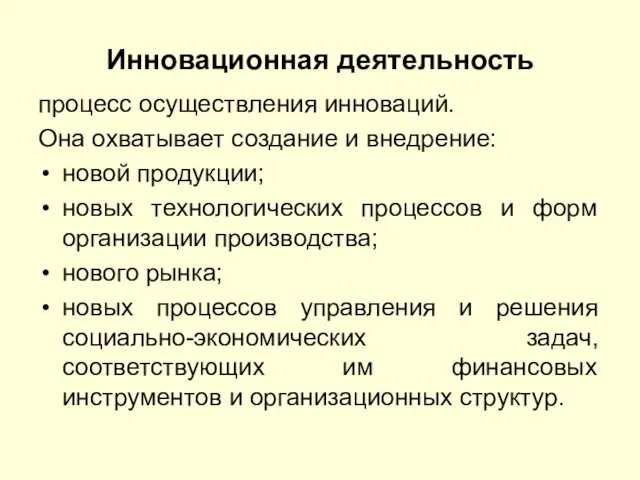 Инновационная деятельность

процесс осуществления инноваций.

Она охватывает создание и внедрение:

• новой продукции;
• новых технологических процессов и форм организации производства;
• нового рынка;
• новых процессов управления и решения социально-экономических задач, соответствующих им финансовых инструментов и организационных структур.